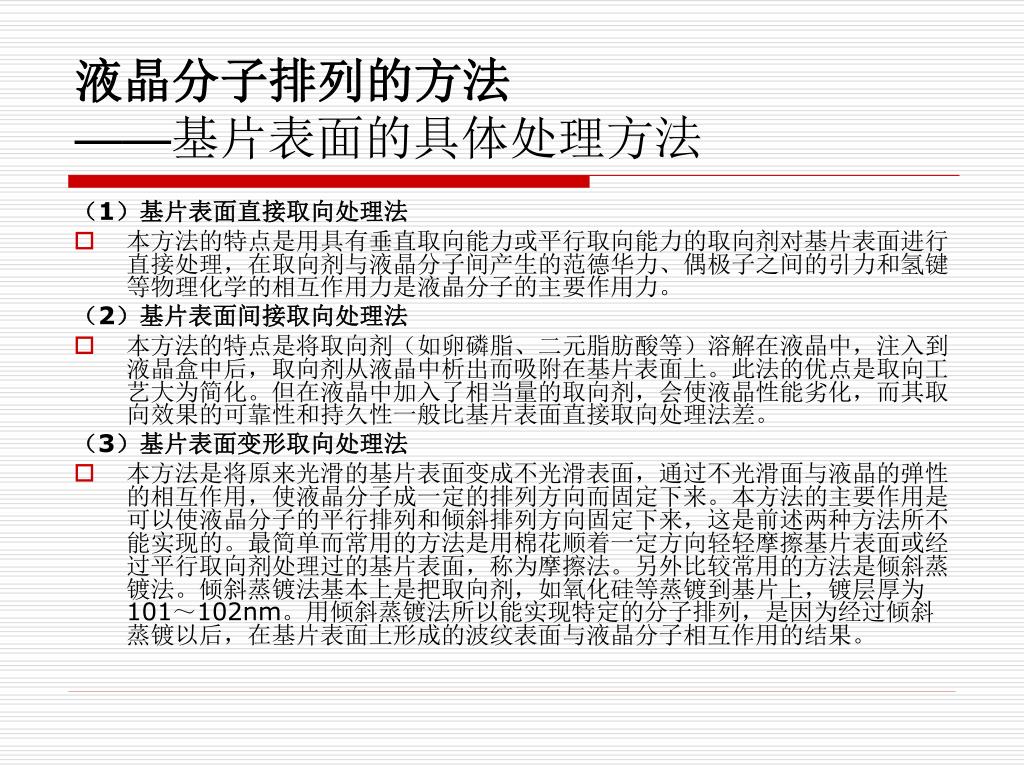 液晶分子排列的方法
——基片表面的具体处理方法

（1）基片表面直接取向处理法

本方法的特点是用具有垂直取向能力或平行取向能力的取向剂对基片表面进行直接处理，在取向剂与液晶分子间产生的范德华力、偶极子之间的引力和氢键等物理化学的相互作用力是液晶分子的主要作用力。

（2）基片表面间接取向处理法

本方法的特点是将取向剂（如卵磷脂、二元脂肪酸等）溶解在液晶中，注入到液晶盒中后，取向剂从液晶中析出而吸附在基片表面上。此法的优点是取向工艺大为简化。但在液晶中加入了相当量的取向剂，会使液晶性能劣化，而其取向效果的可靠性和持久性一般比基片表面直接取向处理法差。

（3）基片表面变形取向处理法

本方法是将原来光滑的基片表面变成不光滑表面，通过不光滑面与液晶的弹性的相互作用，使液晶分子成一定的排列方向而固定下来。本方法的主要作用是可以使液晶分子的平行排列和倾斜排列方向固定下来，这是前述两种方法所不能实现的。最简单而常用的方法是用棉花顺着一定方向轻轻摩擦基片表面或经过平行取向剂处理过的基片表面，称为摩擦法。另外比较常用的方法是倾斜蒸镀法。倾斜蒸镀法基本上是把取向剂，如氧化硅等蒸镀到基片上，镀层厚为101～102nm。用倾斜蒸镀法所以能实现特定的分子排列，是因为经过倾斜蒸镀以后，在基片表面上形成的波纹表面与液晶分子相互作用的结果。